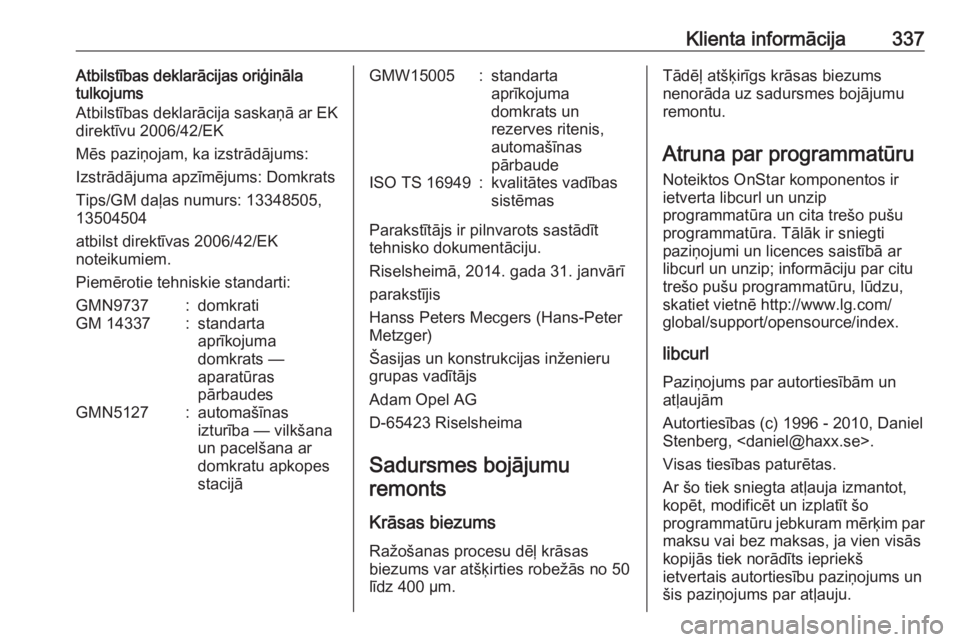 Klienta informācija 337

Atbilstības deklarācijas oriģināla tulkojums

Atbilstības deklarācija saskaņā ar EK direktīvu 2006/42/EK

Mēs paziņojam, ka izstrādājums:

Izstrādājuma apzīmējums: Domkrats

Tips/GM daļas numurs: 13348505, 13504504

atbilst direktīvas 2006/42/EK noteikumiem.

Piemērotie tehniskie standarti:

| | | |
|---|---|---|
| GMN9737 | : | domkrati |
| GM 14337 | : | standarta aprīkojuma domkrats — aparatūras pārbaudes |
| GMN5127 | : | automašīnas izturība — vilkšana un pacelšana ar domkratu apkopes stacijā |
| GMW15005 | : | standarta aprīkojuma domkrats un rezerves ritenis, automašīnas pārbaude |
| ISO TS 16949 | : | kvalitātes vadības sistēmas |

Parakstītājs ir pilnvarots sastādīt tehnisko dokumentāciju.

Riselsheimā, 2014. gada 31. janvārī

parakstījis

Hanss Peters Mecgers (Hans-Peter Metzger)

Šasijas un konstrukcijas inženieru grupas vadītājs

Adam Opel AG

D-65423 Riselsheima

Sadursmes bojājumu remonts

Krāsas biezums

Ražošanas procesu dēļ krāsas biezums var atšķirties robežās no 50 līdz 400 μm.

Tādēļ atšķirīgs krāsas biezums nenorāda uz sadursmes bojājumu remontu.

Atruna par programmatūru

Noteiktos OnStar komponentos ir ietverta libcurl un unzip programmatūra un cita trešo pušu programmatūra. Tālāk ir sniegti paziņojumi un licences saistībā ar libcurl un unzip; informāciju par citu trešo pušu programmatūru, lūdzu, skatiet vietnē http://www.lg.com/global/support/opensource/index.

libcurl

Paziņojums par autortiesībām un atļaujām

Autortiesības (c) 1996 - 2010, Daniel Stenberg, <daniel@haxx.se>.

Visas tiesības paturētas.

Ar šo tiek sniegta atļauja izmantot, kopēt, modificēt un izplatīt šo programmatūru jebkuram mērķim par maksu vai bez maksas, ja vien visās kopijās tiek norādīts iepriekš ietvertais autortiesību paziņojums un šis paziņojums par atļauju.

carmanualsonline.info